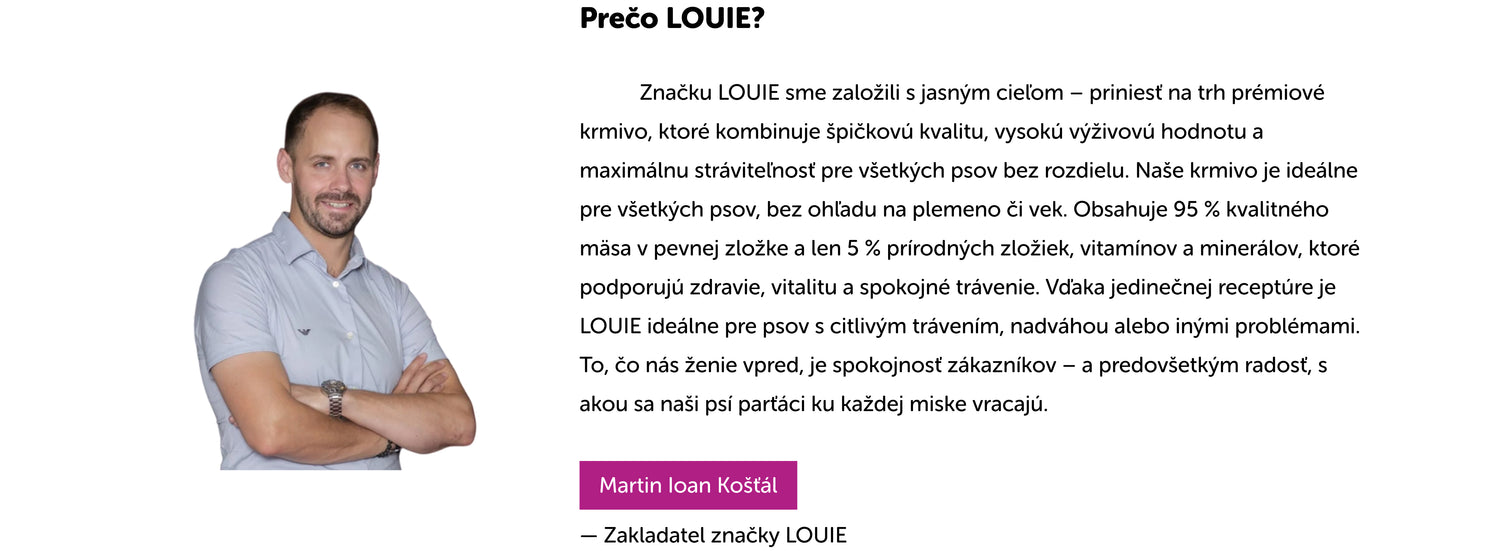 Prečo LOUIE?

Značku LOUIE sme založili s jasným cieľom – priniesť na trh prémiové krmivo, ktoré kombinuje špičkovú kvalitu, vysokú výživovú hodnotu a maximálnu stráviteľnosť pre všetkých psov bez rozdielu. Naše krmivo je ideálne pre všetkých psov, bez ohľadu na plemeno či vek. Obsahuje 95 % kvalitného mäsa v pevnej zložke a len 5 % prírodných zložiek, vitamínov a minerálov, ktoré podporujú zdravie, vitalitu a spokojné trávenie. Vďaka jedinečnej receptúre je LOUIE ideálne pre psov s citlivým trávením, nadváhou alebo inými problémami. To, čo nás ženie vpred, je spokojnosť zákazníkov – a predovšetkým radosť, s akou sa naši psí parťáci ku každej miske vracajú.

Martin Ioan Košťál

— Zakladatel značky LOUIE